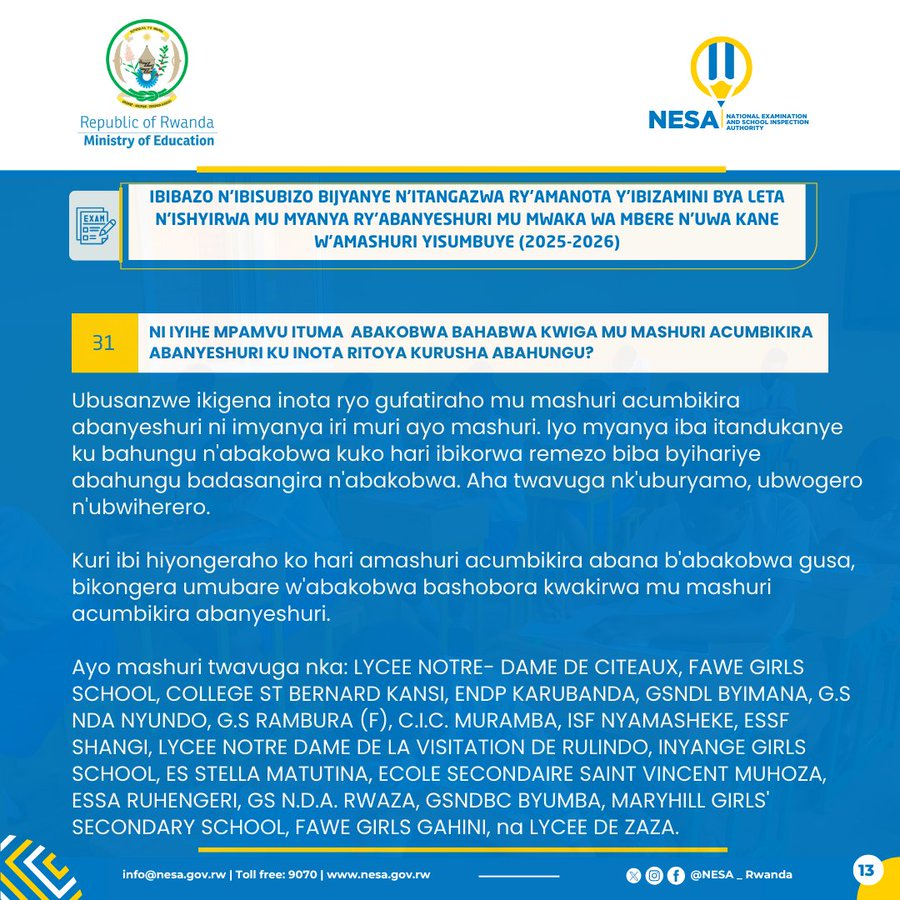 Republic of Rwanda
Ministry of Education

NESA NATIONAL EXAMINATION AND SCHOOL INSPECTION AUTHORITY

EXAM

IBIBAZO N'IBISUBIZO BIJYANYE N'ITANGAZWA RY'AMANOTA Y'IBIZAMINI BYA LETA N'ISHYIRWA MU MYANYA RY'ABANYESHURI MU MWAKA WA MBERE N'UWA KANE W'AMASHURI YISUMBUYE (2025-2026)

31

NI IYIHE MPAMVU ITUMA ABAKOBWA BAHABWA KWIGA MU MASHURI ACUMBIKIRA ABANYESHURI KU INOTA RITOYA KURUSHA ABAHUNGU?

Ubusanzwe ikigena inota ryo gufatiraho mu mashuri acumbikira abanyeshuri ni imyanya iri muri ayo mashuri. Iyo myanya iba itandukanye ku bahungu n'abakobwa kuko hari ibikorwa remezo biba byihariye abahungu badasangira n'abakobwa. Aha twavuga nk'uburyamo, ubwogero n'ubwiherero.

Kuri ibi hiyongeraho ko hari amashuri acumbikira abana b'abakobwa gusa, bikongera umubare w'abakobwa bashobora kwakirwa mu mashuri acumbikira abanyeshuri.

Ayo mashuri twavuga nka: LYCEE NOTRE- DAME DE CITEAUX, FAWE GIRLS SCHOOL, COLLEGE ST BERNARD KANSI, ENDP KARUBANDA, GSNDL BYIMANA, G.S NDA NYUNDO, G.S RAMBURA (F), C.I.C. MURAMBA, ISF NYAMASHEKE, ESSF SHANGI, LYCEE NOTRE DAME DE LA VISITATION DE RULINDO, INYANGE GIRLS SCHOOL, ES STELLA MATUTINA, ECOLE SECONDAIRE SAINT VINCENT MUHOZA, ESSA RUHENGERI, GS N.D.A. RWAZA, GSNDBC BYUMBA, MARYHILL GIRLS' SECONDARY SCHOOL, FAWE GIRLS GAHINI, na LYCEE DE ZAZA.

info@nesa.gov.rw | Toll free: 9070 | www.nesa.gov.rw

@NESA _ Rwanda

13